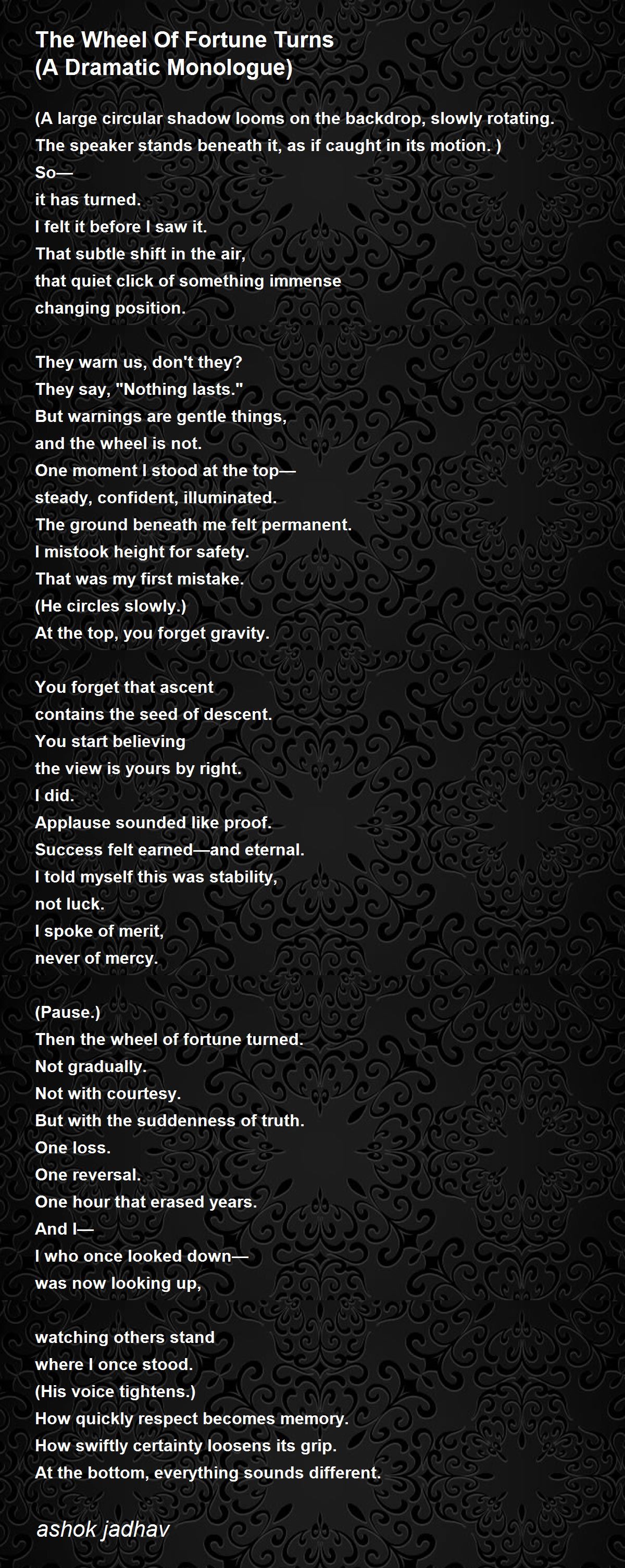 The Wheel Of Fortune Turns
(A Dramatic Monologue)

(A large circular shadow looms on the backdrop, slowly rotating.
The speaker stands beneath it, as if caught in its motion. )
So—
it has turned.
I felt it before I saw it.
That subtle shift in the air,
that quiet click of something immense
changing position.

They warn us, don't they?
They say, "Nothing lasts."
But warnings are gentle things,
and the wheel is not.
One moment I stood at the top—
steady, confident, illuminated.
The ground beneath me felt permanent.
I mistook height for safety.
That was my first mistake.
(He circles slowly.)
At the top, you forget gravity.

You forget that ascent
contains the seed of descent.
You start believing
the view is yours by right.
I did.
Applause sounded like proof.
Success felt earned—and eternal.
I told myself this was stability,
not luck.
I spoke of merit,
never of mercy.

(Pause.)
Then the wheel of fortune turned.
Not gradually.
Not with courtesy.
But with the suddenness of truth.
One loss.
One reversal.
One hour that erased years.
And I—
I who once looked down—
was now looking up,

watching others stand
where I once stood.
(His voice tightens.)
How quickly respect becomes memory.
How swiftly certainty loosens its grip.
At the bottom, everything sounds different.

ashok jadhav